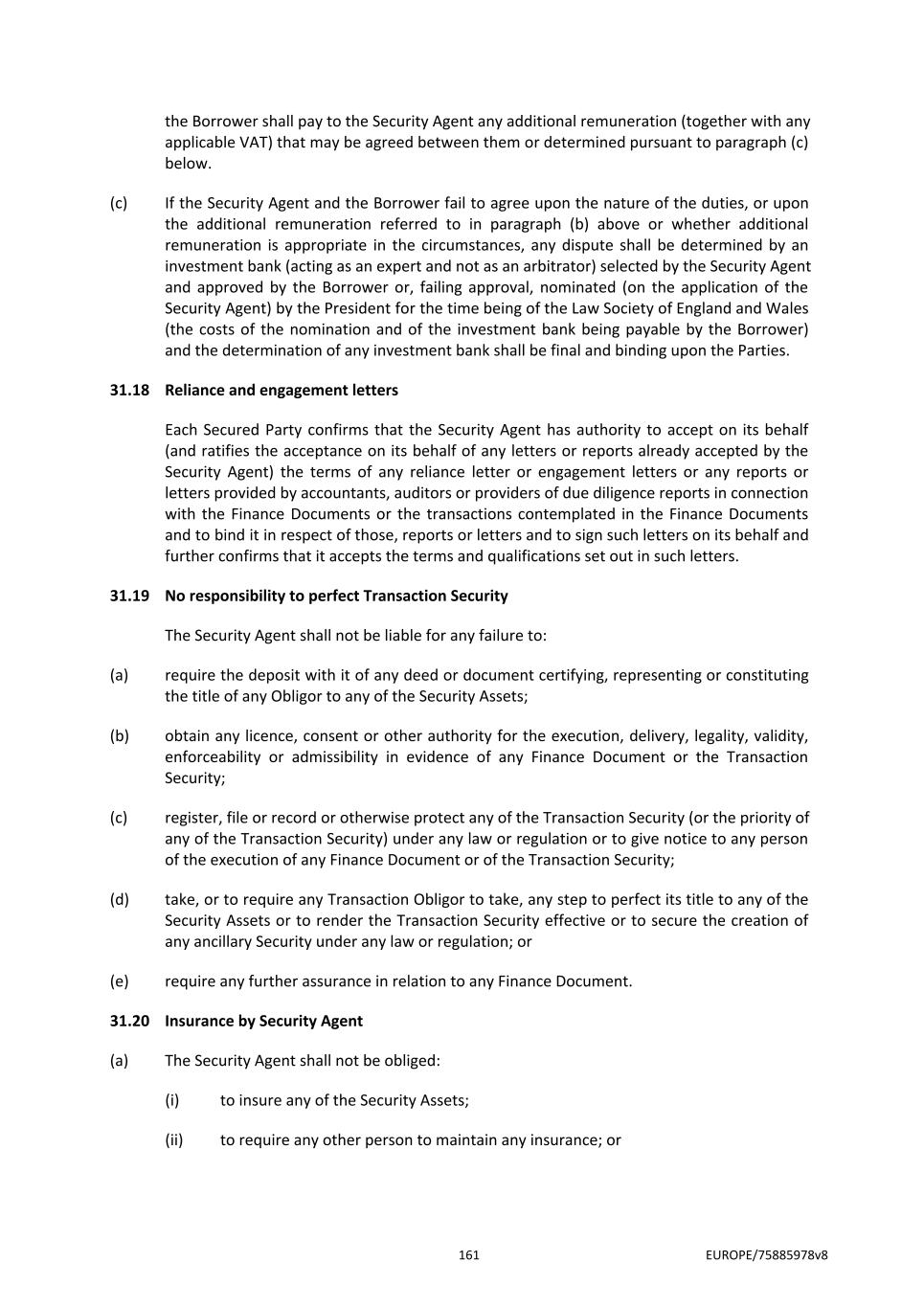 the Borrower shall pay to the Security Agent any additional remuneration (together with any applicable VAT) that may be agreed between them or determined pursuant to paragraph (c) below.

(c) If the Security Agent and the Borrower fail to agree upon the nature of the duties, or upon the additional remuneration referred to in paragraph (b) above or whether additional remuneration is appropriate in the circumstances, any dispute shall be determined by an investment bank (acting as an expert and not as an arbitrator) selected by the Security Agent and approved by the Borrower or, failing approval, nominated (on the application of the Security Agent) by the President for the time being of the Law Society of England and Wales (the costs of the nomination and of the investment bank being payable by the Borrower) and the determination of any investment bank shall be final and binding upon the Parties.

31.18 Reliance and engagement letters

Each Secured Party confirms that the Security Agent has authority to accept on its behalf (and ratifies the acceptance on its behalf of any letters or reports already accepted by the Security Agent) the terms of any reliance letter or engagement letters or any reports or letters provided by accountants, auditors or providers of due diligence reports in connection with the Finance Documents or the transactions contemplated in the Finance Documents and to bind it in respect of those, reports or letters and to sign such letters on its behalf and further confirms that it accepts the terms and qualifications set out in such letters.

31.19 No responsibility to perfect Transaction Security

The Security Agent shall not be liable for any failure to:

(a) require the deposit with it of any deed or document certifying, representing or constituting the title of any Obligor to any of the Security Assets;

(b) obtain any licence, consent or other authority for the execution, delivery, legality, validity, enforceability or admissibility in evidence of any Finance Document or the Transaction Security;

(c) register, file or record or otherwise protect any of the Transaction Security (or the priority of any of the Transaction Security) under any law or regulation or to give notice to any person of the execution of any Finance Document or of the Transaction Security;

(d) take, or to require any Transaction Obligor to take, any step to perfect its title to any of the Security Assets or to render the Transaction Security effective or to secure the creation of any ancillary Security under any law or regulation; or

(e) require any further assurance in relation to any Finance Document.

31.20 Insurance by Security Agent

(a) The Security Agent shall not be obliged:

(i) to insure any of the Security Assets;

(ii) to require any other person to maintain any insurance; or

161 EUROPE/75885978v8